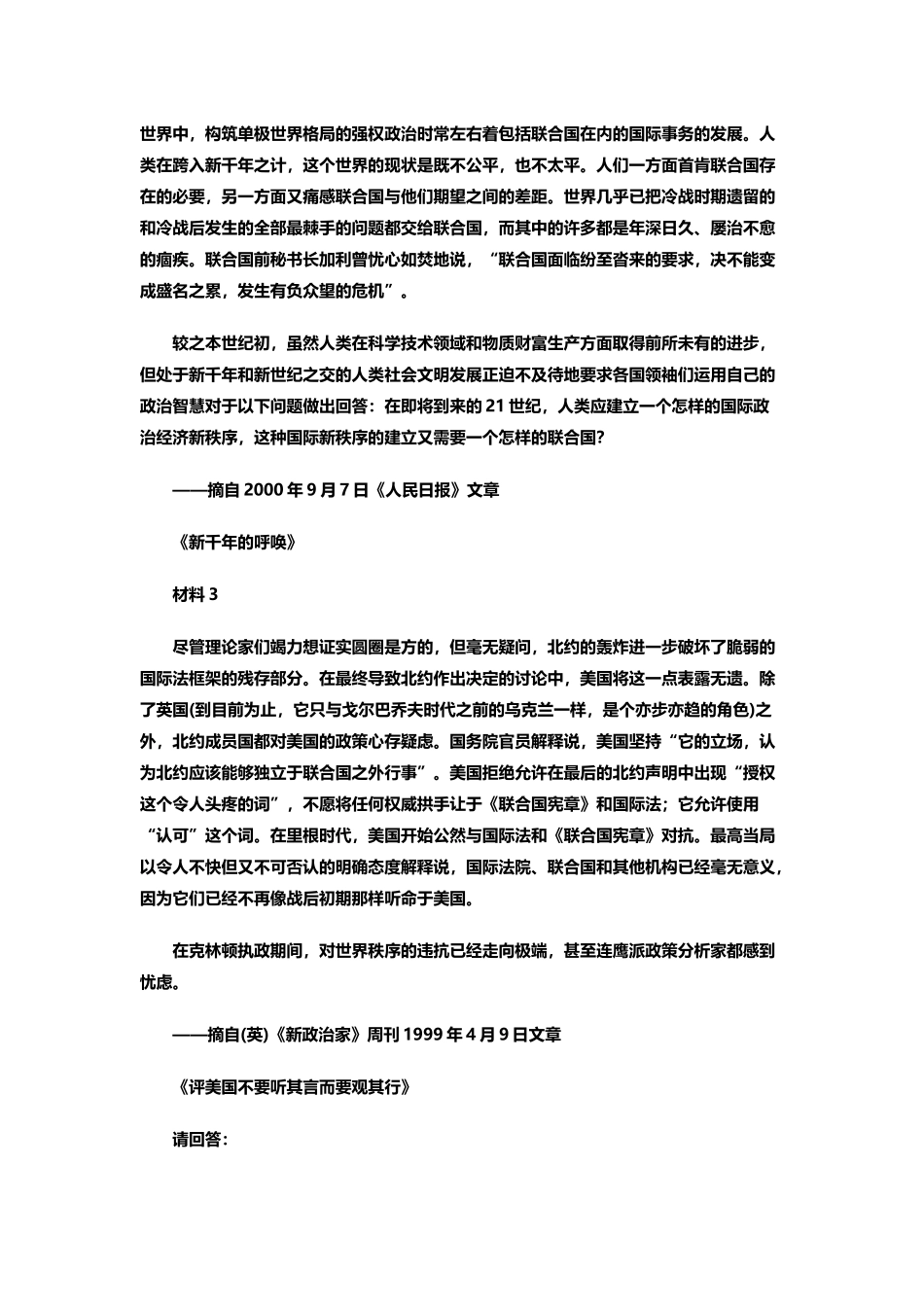 世界中，构筑单极世界格局的强权政治时常左右着包括联合国在内的国际事务的发展。人类在跨入新千年之计，这个世界的现状是既不公平，也不太平。人们一方面首肯联合国存在的必要，另一方面又痛感联合国与他们期望之间的差距。世界几乎已把冷战时期遗留的和冷战后发生的全部最棘手的问题都交给联合国，而其中的许多都是年深日久、屡治不愈的痼疾。联合国前秘书长加利曾忧心如焚地说，“联合国面临纷至沓来的要求，决不能变成盛名之累，发生有负众望的危机”。

较之本世纪初，虽然人类在科学技术领域和物质财富生产方面取得前所未有的进步，但处于新千年和新世纪之交的人类社会文明发展正迫不及待地要求各国领袖们运用自己的政治智慧对于以下问题做出回答：在即将到来的 21 世纪，人类应建立一个怎样的国际政治经济新秩序，这种国际新秩序的建立又需要一个怎样的联合国?

——摘自 2000 年 9 月 7 日《人民日报》文章

《新千年的呼唤》

材料 3

尽管理论家们竭力想证实圆圈是方的，但毫无疑问，北约的轰炸进一步破坏了脆弱的国际法框架的残存部分。在最终导致北约作出决定的讨论中，美国将这一点表露无遗。除了英国(到目前为止，它只与戈尔巴乔夫时代之前的乌克兰一样，是个亦步亦趋的角色)之外，北约成员国都对美国的政策心存疑虑。国务院官员解释说，美国坚持“它的立场，认为北约应该能够独立于联合国之外行事”。美国拒绝允许在最后的北约声明中出现“授权这个令人头疼的词”，不愿将任何权威拱手让于《联合国宪章》和国际法；它允许使用“认可”这个词。在里根时代，美国开始公然与国际法和《联合国宪章》对抗。最高当局以令人不快但又不可否认的明确态度解释说，国际法院、联合国和其他机构已经毫无意义，因为它们已经不再像战后初期那样听命于美国。

在克林顿执政期间，对世界秩序的违抗已经走向极端，甚至连鹰派政策分析家都感到忧虑。

——摘自(英)《新政治家》周刊 1999 年 4 月 9 日文章

《评美国不要听其言而要观其行》

请回答: